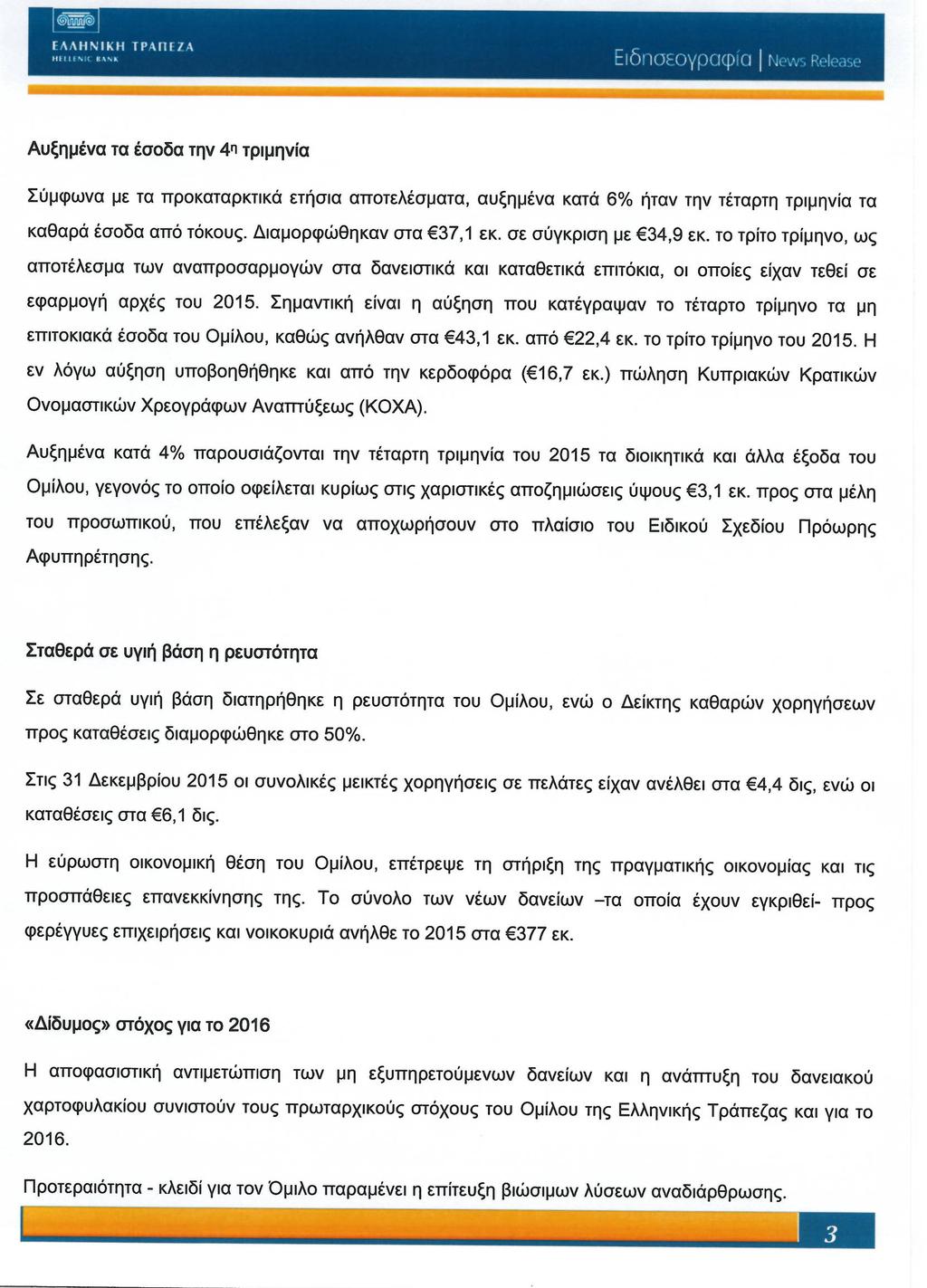 ΕΛΛΗΝΙΚΗ ΤΡΑΠΕΖΑ
HELLENIC BANK

Ειδησεογραφία | News Release

Αυξημένα τα έσοδα την 4η τριμηνία

Σύμφωνα με τα προκαταρκτικά ετήσια αποτελέσματα, αυξημένα κατά 6% ήταν την τέταρτη τριμηνία τα καθαρά έσοδα από τόκους. Διαμορφώθηκαν στα €37,1 εκ. σε σύγκριση με €34,9 εκ. το τρίτο τρίμηνο, ως αποτέλεσμα των αναπροσαρμογών στα δανειστικά και καταθετικά επιτόκια, οι οποίες είχαν τεθεί σε εφαρμογή αρχές του 2015. Σημαντική είναι η αύξηση που κατέγραψαν το τέταρτο τρίμηνο τα μη επιτοκιακά έσοδα του Ομίλου, καθώς ανήλθαν στα €43,1 εκ. από €22,4 εκ. το τρίτο τρίμηνο του 2015. Η εν λόγω αύξηση υποβοηθήθηκε και από την κερδοφόρα (€16,7 εκ.) πώληση Κυπριακών Κρατικών Ονομαστικών Χρεογράφων Αναπτύξεως (ΚΟΧΑ).

Αυξημένα κατά 4% παρουσιάζονται την τέταρτη τριμηνία του 2015 τα διοικητικά και άλλα έξοδα του Ομίλου, γεγονός το οποίο οφείλεται κυρίως στις χαριστικές αποζημιώσεις ύψους €3,1 εκ. προς στα μέλη του προσωπικού, που επέλεξαν να αποχωρήσουν στο πλαίσιο του Ειδικού Σχεδίου Πρόωρης Αφυπηρέτησης.

Σταθερά σε υγιή βάση η ρευστότητα

Σε σταθερά υγιή βάση διατηρήθηκε η ρευστότητα του Ομίλου, ενώ ο Δείκτης καθαρών χορηγήσεων προς καταθέσεις διαμορφώθηκε στο 50%.

Στις 31 Δεκεμβρίου 2015 οι συνολικές μεικτές χορηγήσεις σε πελάτες είχαν ανέλθει στα €4,4 δις, ενώ οι καταθέσεις στα €6,1 δις.

Η εύρωστη οικονομική θέση του Ομίλου, επέτρεψε τη στήριξη της πραγματικής οικονομίας και τις προσπάθειες επανεκκίνησης της. Το σύνολο των νέων δανείων –τα οποία έχουν εγκριθεί- προς φερέγγυες επιχειρήσεις και νοικοκυριά ανήλθε το 2015 στα €377 εκ.

«Δίδυμος» στόχος για το 2016

Η αποφασιστική αντιμετώπιση των μη εξυπηρετούμενων δανείων και η ανάπτυξη του δανειακού χαρτοφυλακίου συνιστούν τους πρωταρχικούς στόχους του Ομίλου της Ελληνικής Τράπεζας και για το 2016.

Προτεραιότητα - κλειδί για τον Όμιλο παραμένει η επίτευξη βιώσιμων λύσεων αναδιάρθρωσης.

3